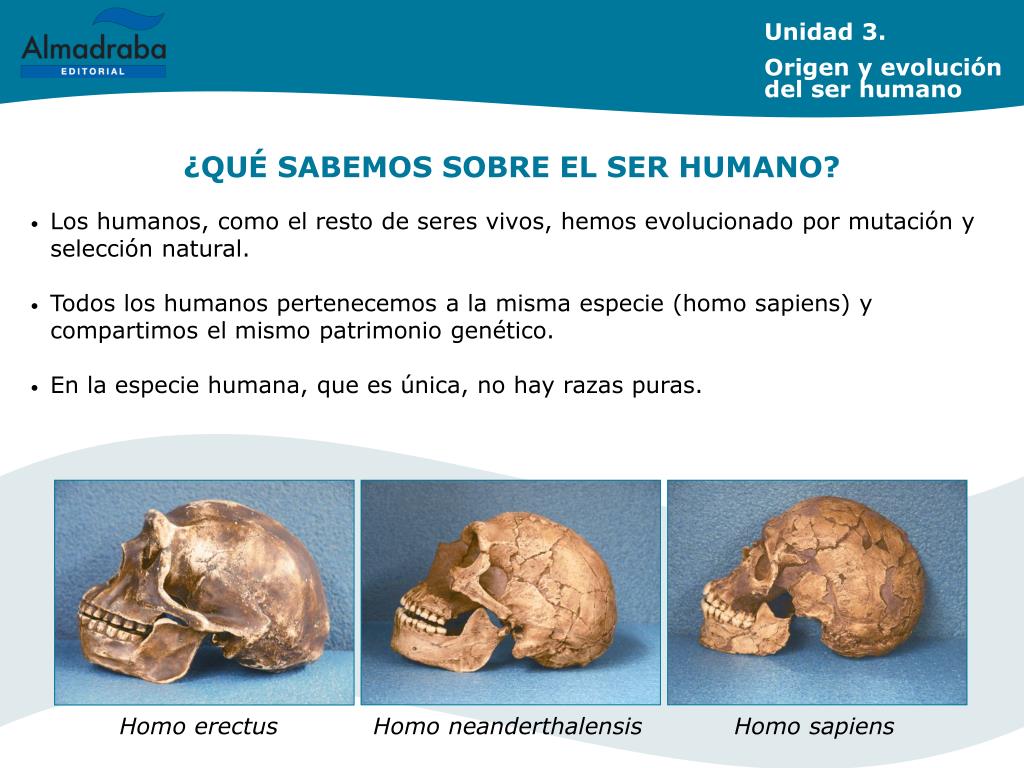 Almadraba
EDITORIAL

Unidad 3.

Origen y evolución del ser humano

¿QUÉ SABEMOS SOBRE EL SER HUMANO?

• Los humanos, como el resto de seres vivos, hemos evolucionado por mutación y selección natural.

• Todos los humanos pertenecemos a la misma especie (homo sapiens) y compartimos el mismo patrimonio genético.

• En la especie humana, que es única, no hay razas puras.

Homo erectus

Homo neanderthalensis

Homo sapiens